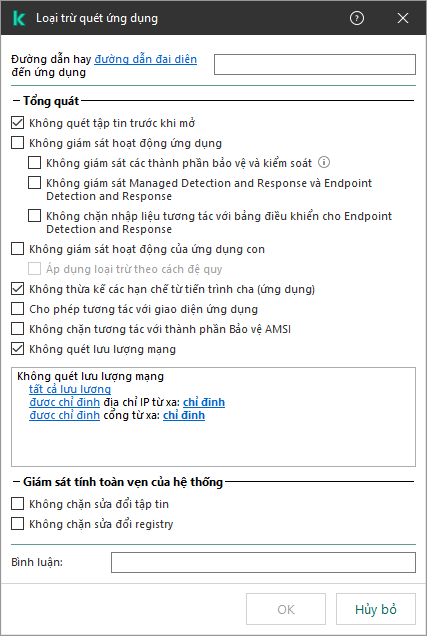 Loại trừ quét ứng dụng

Đường dẫn hay đường dẫn đại diện đến ứng dụng

Tổng quát

Không quét tập tin trước khi mở

Không giám sát hoạt động ứng dụng

Không giám sát các thành phần bảo vệ và kiểm soát

Không giám sát Managed Detection and Response và Endpoint Detection and Response

Không chặn nhập liệu tương tác với bảng điều khiển cho Endpoint Detection and Response

Không giám sát hoạt động của ứng dụng con

Áp dụng loại trừ theo cách đệ quy

Không thừa kế các hạn chế từ tiến trình cha (ứng dụng)

Cho phép tương tác với giao diện ứng dụng

Không chặn tương tác với thành phần Bảo vệ AMSI

Không quét lưu lượng mạng

Không quét lưu lượng mạng
tất cả lưu lượng
được chỉ định địa chỉ IP từ xa: chỉ định
được chỉ định cổng từ xa: chỉ định

Giám sát tính toàn vẹn của hệ thống

Không chặn sửa đổi tập tin

Không chặn sửa đổi registry

Bình luận:

OK

Hủy bỏ